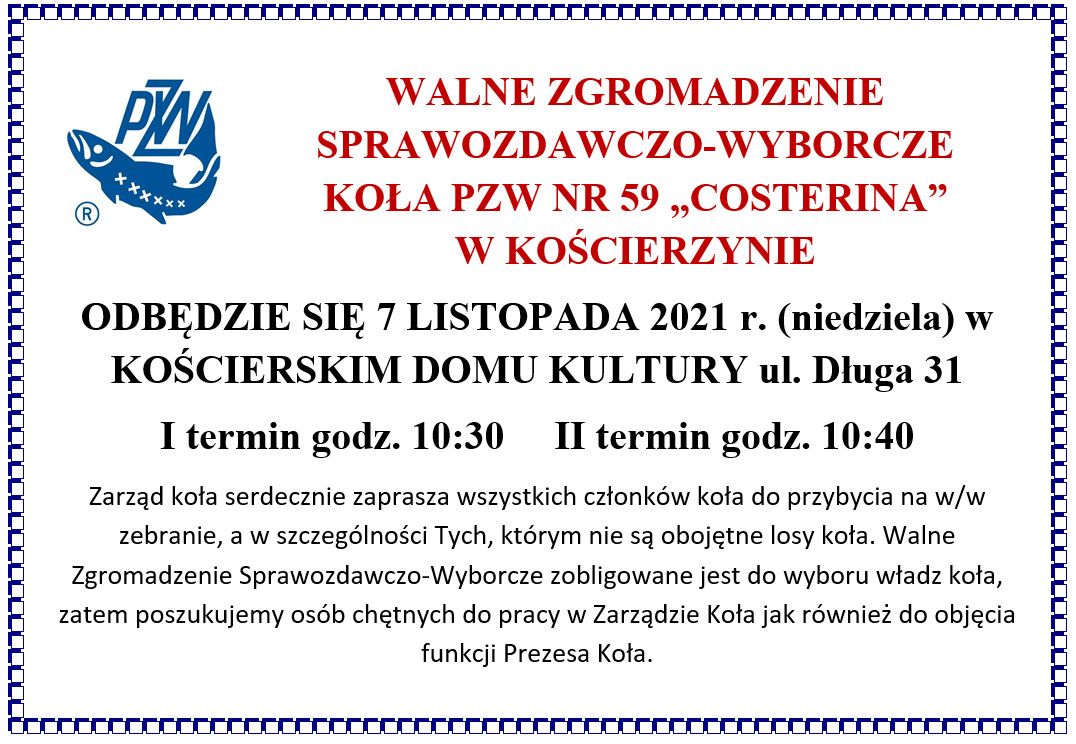 PZW
®

WALNE ZGROMADZENIE
SPRAWOZDAWCZO-WYBORCZE
KOŁA PZW NR 59 „COSTERINA”
W KOŚCIERZYNIE

ODBĘDZIE SIĘ 7 LISTOPADA 2021 r. (niedziela) w KOŚCIERSKIM DOMU KULTURY ul. Długa 31

I termin godz. 10:30 II termin godz. 10:40

Zarząd koła serdecznie zaprasza wszystkich członków koła do przybycia na w/w zebranie, a w szczególności Tych, którym nie są obojętne losy koła. Walne Zgromadzenie Sprawozdawczo-Wyborcze zobligowane jest do wyboru władz koła, zatem poszukujemy osób chętnych do pracy w Zarządzie Koła jak również do objęcia funkcji Prezesa Koła.